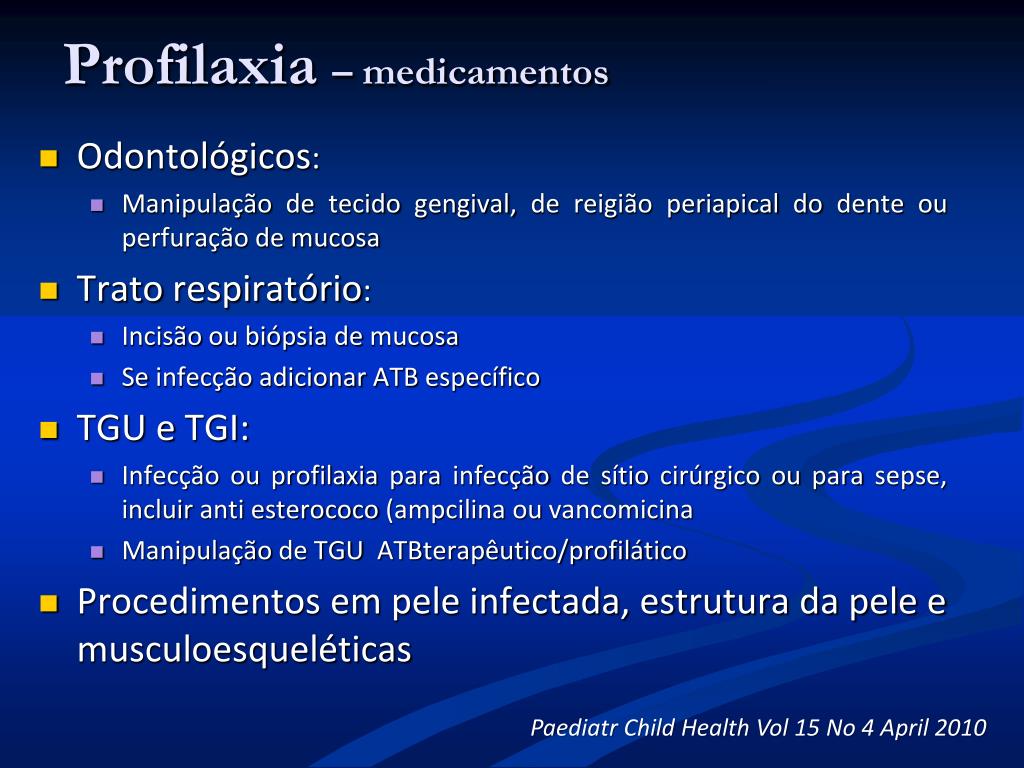 Profilaxia – medicamentos

Odontológicos:

Manipulação de tecido gengival, de reigião periapical do dente ou perfuração de mucosa

Trato respiratório:

Incisão ou biópsia de mucosa

Se infecção adicionar ATB específico

TGU e TGI:

Infecção ou profilaxia para infecção de sítio cirúrgico ou para sepse, incluir anti esterococo (ampcilina ou vancomicina

Manipulação de TGU ATBterapêutico/profilático

Procedimentos em pele infectada, estrutura da pele e musculoesqueléticas

Paediatr Child Health Vol 15 No 4 April 2010